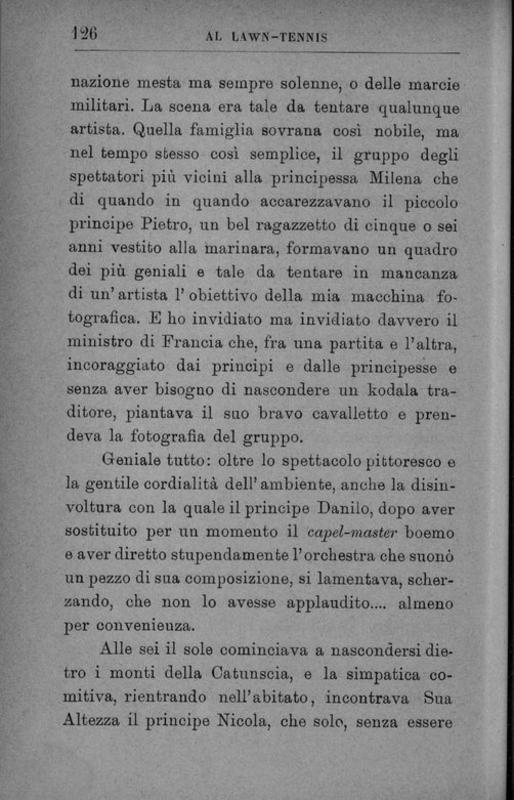 126 AL LAWN-TENNIS

nazione mesta ma sempre solenne, o delle marcie militari. La scena era tale da tentare qualunque artista. Quella famiglia sovrana così nobile, ma nel tempo stesso così semplice, il gruppo degli spettatori più vicini alla principessa Milena che di quando in quando accarezzavano il piccolo principe Pietro, un bel ragazzetto di cinque o sei anni vestito alla marinara, formavano un quadro dei più geniali e tale da tentare in mancanza di un'artista l'obiettivo della mia macchina fotografica. E ho invidiato ma invidiato davvero il ministro di Francia che, fra una partita e l'altra, incoraggiato dai principi e dalle principesse e senza aver bisogno di nascondere un kodala traditore, piantava il suo bravo cavalletto e prendeva la fotografia del gruppo.

Geniale tutto: oltre lo spettacolo pittoresco e la gentile cordialità dell'ambiente, anche la disinvoltura con la quale il principe Danilo, dopo aver sostituito per un momento il capel-master boemo e aver diretto stupendamente l'orchestra che suonò un pezzo di sua composizione, si lamentava, scherzando, che non lo avesse applaudito.... almeno per convenienza.

Alle sei il sole cominciava a nascondersi dietro i monti della Catunscia, e la simpatica comitiva, rientrando nell'abitato, incontrava Sua Altezza il principe Nicola, che solo, senza essere